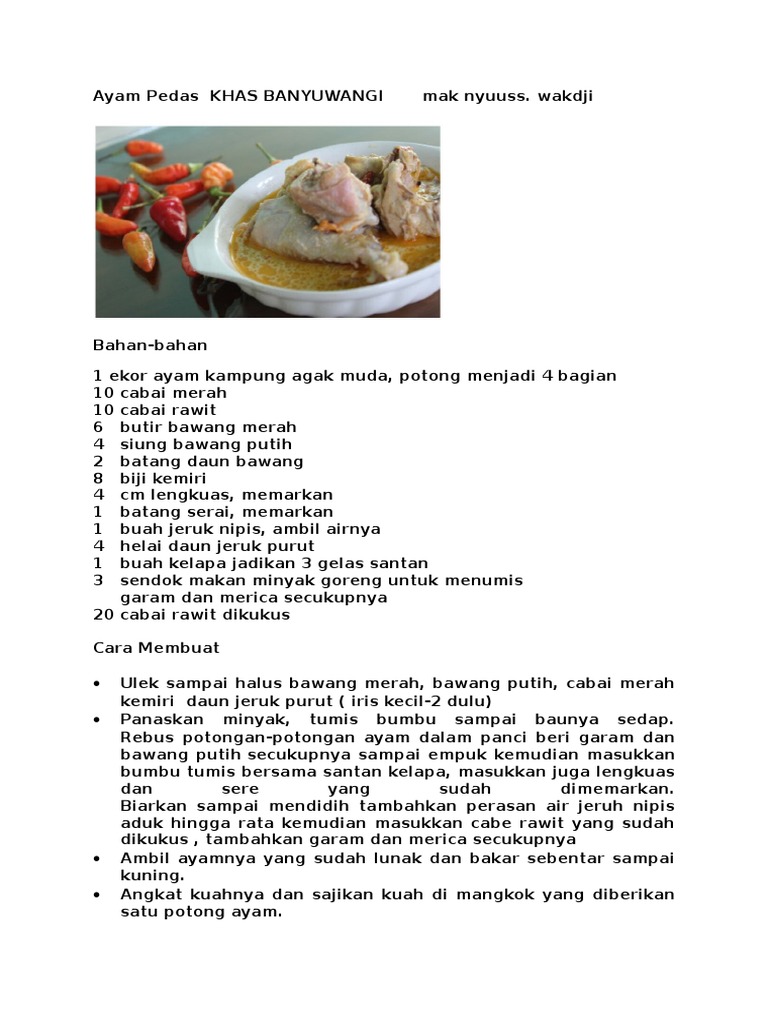 Ayam Pedas KHAS BANYUWANGI mak nyuuss. wakdji

Bahan-bahan

1 ekor ayam kampung agak muda, potong menjadi 4 bagian
10 cabai merah
10 cabai rawit
6 butir bawang merah
4 siung bawang putih
2 batang daun bawang
8 biji kemiri
4 cm lengkuas, memarkan
1 batang serai, memarkan
1 buah jeruk nipis, ambil airnya
4 helai daun jeruk purut
1 buah kelapa jadikan 3 gelas santan
3 sendok makan minyak goreng untuk menumis
garam dan merica secukupnya
20 cabai rawit dikukus

Cara Membuat

• Ulek sampai halus bawang merah, bawang putih, cabai merah kemiri daun jeruk purut ( iris kecil-2 dulu)
• Panaskan minyak, tumis bumbu sampai baunya sedap. Rebus potongan-potongan ayam dalam panci beri garam dan bawang putih secukupnya sampai empuk kemudian masukkan bumbu tumis bersama santan kelapa, masukkan juga lengkuas dan sere yang sudah dimemarkan. Biarkan sampai mendidih tambahkan perasan air jeruh nipis aduk hingga rata kemudian masukkan cabe rawit yang sudah dikukus , tambahkan garam dan merica secukupnya
• Ambil ayamnya yang sudah lunak dan bakar sebentar sampai kuning.
• Angkat kuahnya dan sajikan kuah di mangkok yang diberikan satu potong ayam.